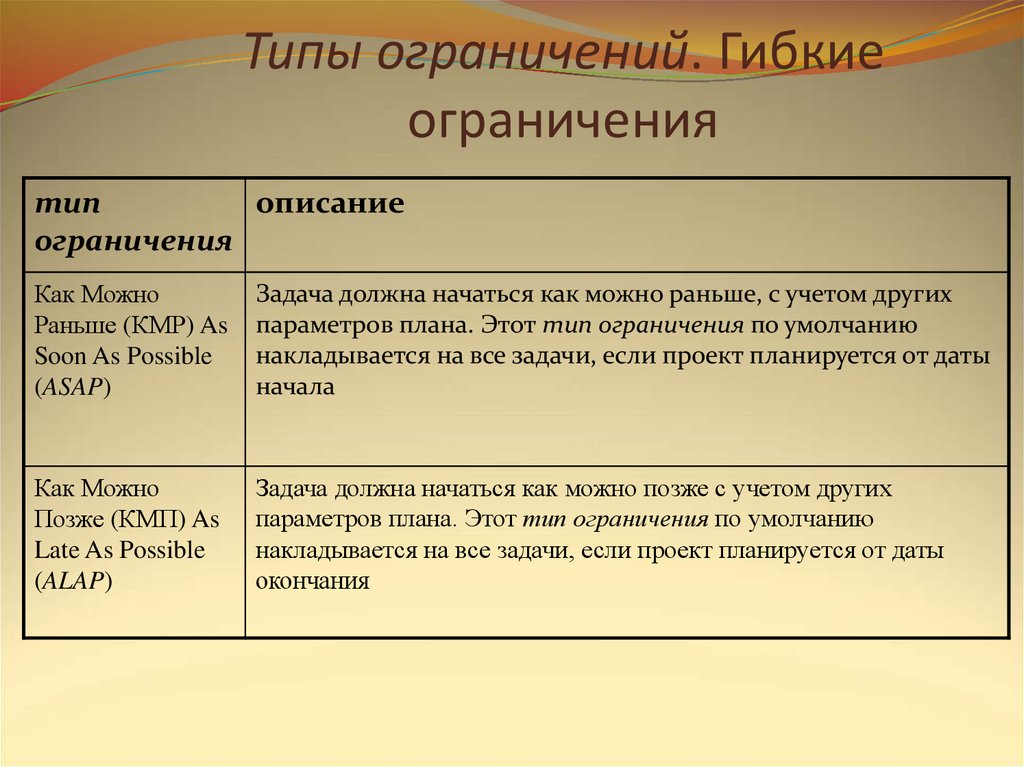 Типы ограничений. Гибкие ограничения

| тип ограничения | описание |
|---|---|
| Как Можно Раньше (КМР) As Soon As Possible (ASAP) | Задача должна начаться как можно раньше, с учетом других параметров плана. Этот тип ограничения по умолчанию накладывается на все задачи, если проект планируется от даты начала |
| Как Можно Позже (КМП) As Late As Possible (ALAP) | Задача должна начаться как можно позже с учетом других параметров плана. Этот тип ограничения по умолчанию накладывается на все задачи, если проект планируется от даты окончания |